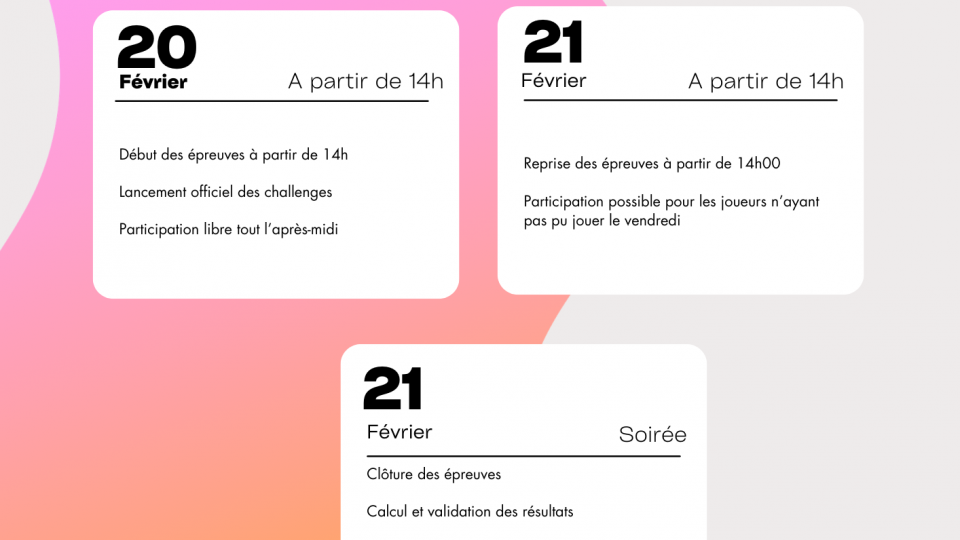 20
Février
A partir de 14h

Début des épreuves à partir de 14h

Lancement officiel des challenges

Participation libre tout l'après-midi

21
Février
A partir de 14h

Reprise des épreuves à partir de 14h00

Participation possible pour les joueurs n'ayant pas pu jouer le vendredi

21
Février
Soirée

Clôture des épreuves

Calcul et validation des résultats